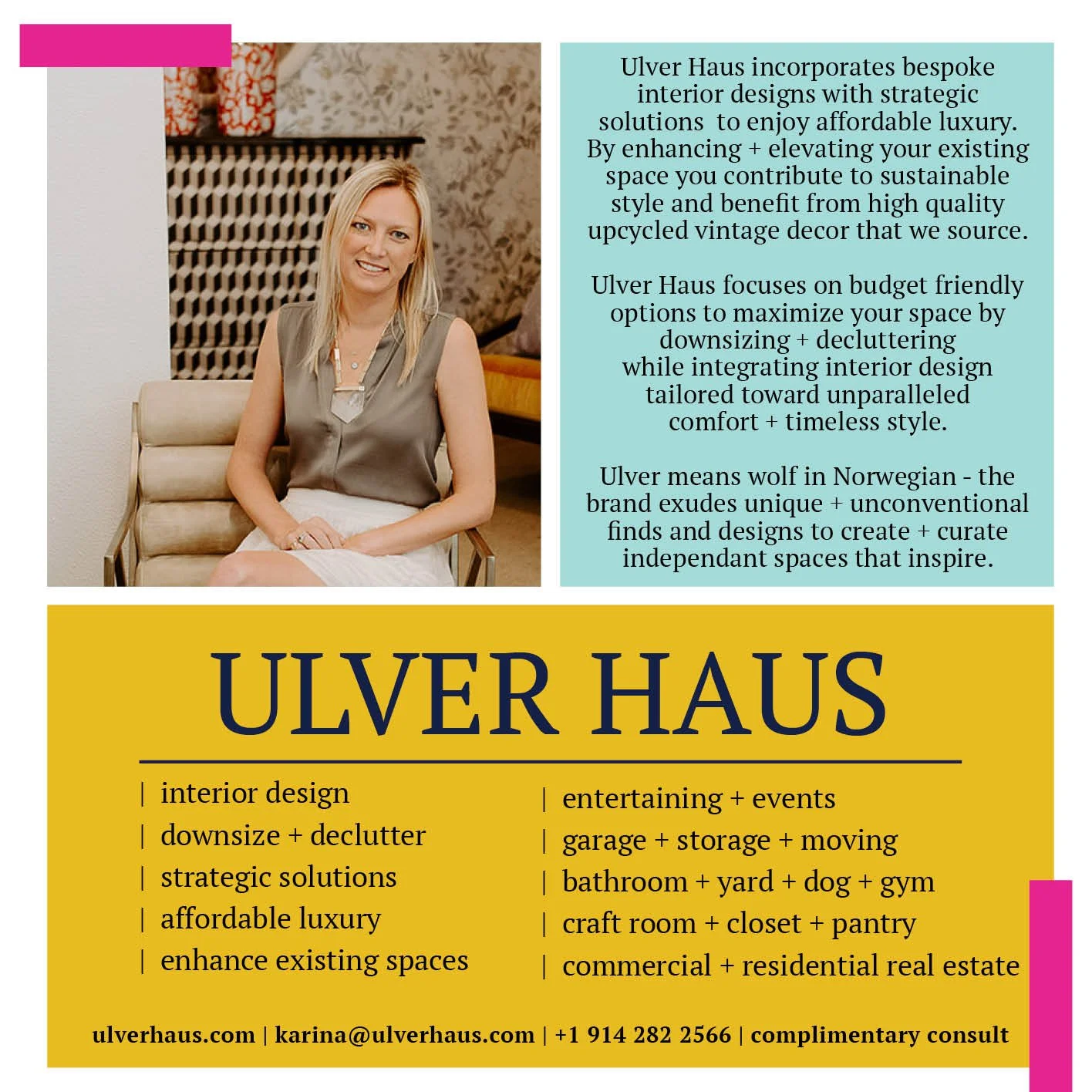 Ulver Haus incorporates bespoke interior designs with strategic solutions to enjoy affordable luxury. By enhancing + elevating your existing space you contribute to sustainable style and benefit from high quality upcycled vintage decor that we source.

Ulver Haus focuses on budget friendly options to maximize your space by downsizing + decluttering while integrating interior design tailored toward unparalleled comfort + timeless style.

Ulver means wolf in Norwegian - the brand exudes unique + unconventional finds and designs to create + curate independant spaces that inspire.

ULVER HAUS

| interior design
| downsize + declutter
| strategic solutions
| affordable luxury
| enhance existing spaces

| entertaining + events
| garage + storage + moving
| bathroom + yard + dog + gym
| craft room + closet + pantry
| commercial + residential real estate

ulverhaus.com | karina@ulverhaus.com | +1 914 282 2566 | complimentary consult